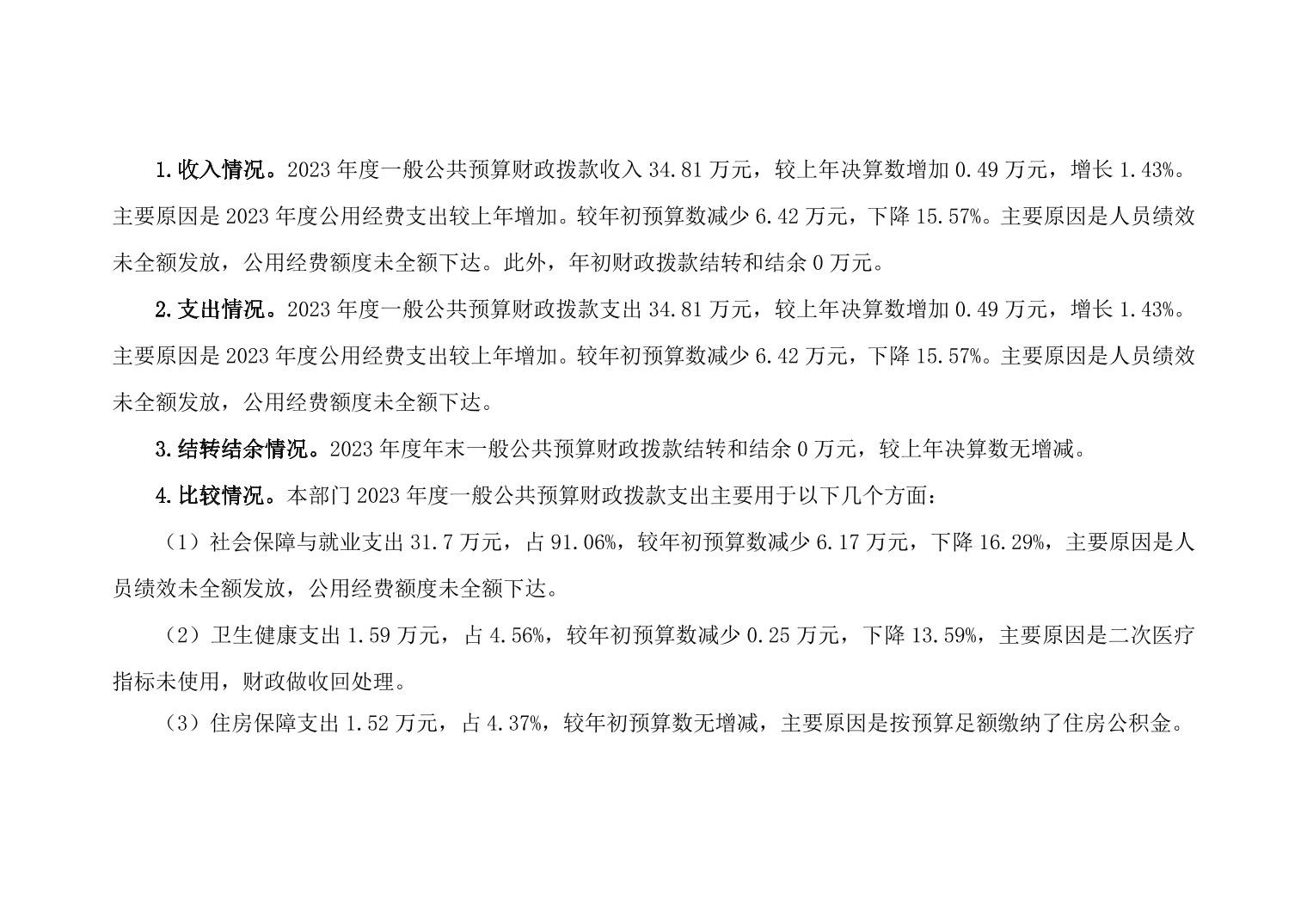 1.收入情况。2023 年度一般公共预算财政拨款收入 34.81 万元，较上年决算数增加 0.49 万元，增长 1.43%。主要原因是 2023 年度公用经费支出较上年增加。较年初预算数减少 6.42 万元，下降 15.57%。主要原因是人员绩效未全额发放，公用经费额度未全额下达。此外，年初财政拨款结转和结余 0 万元。

2.支出情况。2023 年度一般公共预算财政拨款支出 34.81 万元，较上年决算数增加 0.49 万元，增长 1.43%。主要原因是 2023 年度公用经费支出较上年增加。较年初预算数减少 6.42 万元，下降 15.57%。主要原因是人员绩效未全额发放，公用经费额度未全额下达。

3.结转结余情况。2023 年度年末一般公共预算财政拨款结转和结余 0 万元，较上年决算数无增减。

4.比较情况。本部门 2023 年度一般公共预算财政拨款支出主要用于以下几个方面：

（1）社会保障与就业支出 31.7 万元，占 91.06%，较年初预算数减少 6.17 万元，下降 16.29%，主要原因是人员绩效未全额发放，公用经费额度未全额下达。

（2）卫生健康支出 1.59 万元，占 4.56%，较年初预算数减少 0.25 万元，下降 13.59%，主要原因是二次医疗指标未使用，财政做收回处理。

（3）住房保障支出 1.52 万元，占 4.37%，较年初预算数无增减，主要原因是按预算足额缴纳了住房公积金。